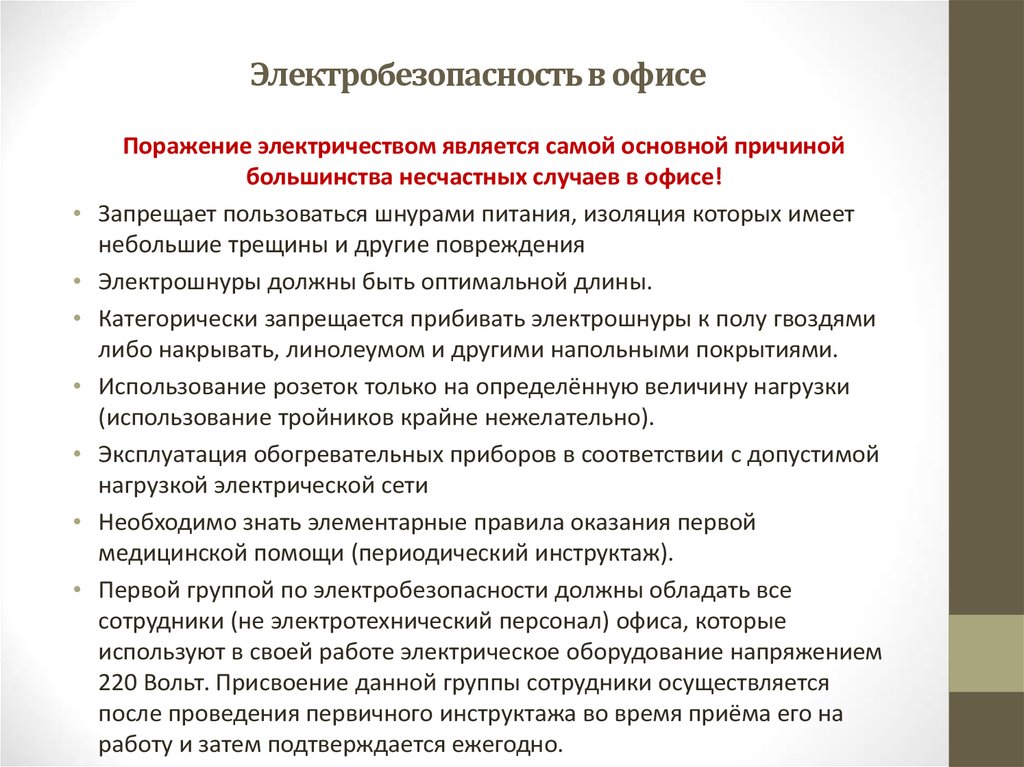 Электробезопасность в офисе

Поражение электричеством является самой основной причиной большинства несчастных случаев в офисе!

• Запрещает пользоваться шнурами питания, изоляция которых имеет небольшие трещины и другие повреждения
• Электрошнуры должны быть оптимальной длины.
• Категорически запрещается прибивать электрошнуры к полу гвоздями либо накрывать, линолеумом и другими напольными покрытиями.
• Использование розеток только на определённую величину нагрузки (использование тройников крайне нежелательно).
• Эксплуатация обогревательных приборов в соответствии с допустимой нагрузкой электрической сети
• Необходимо знать элементарные правила оказания первой медицинской помощи (периодический инструктаж).
• Первой группой по электробезопасности должны обладать все сотрудники (не электротехнический персонал) офиса, которые используют в своей работе электрическое оборудование напряжением 220 Вольт. Присвоение данной группы сотрудники осуществляется после проведения первичного инструктажа во время приёма его на работу и затем подтверждается ежегодно.